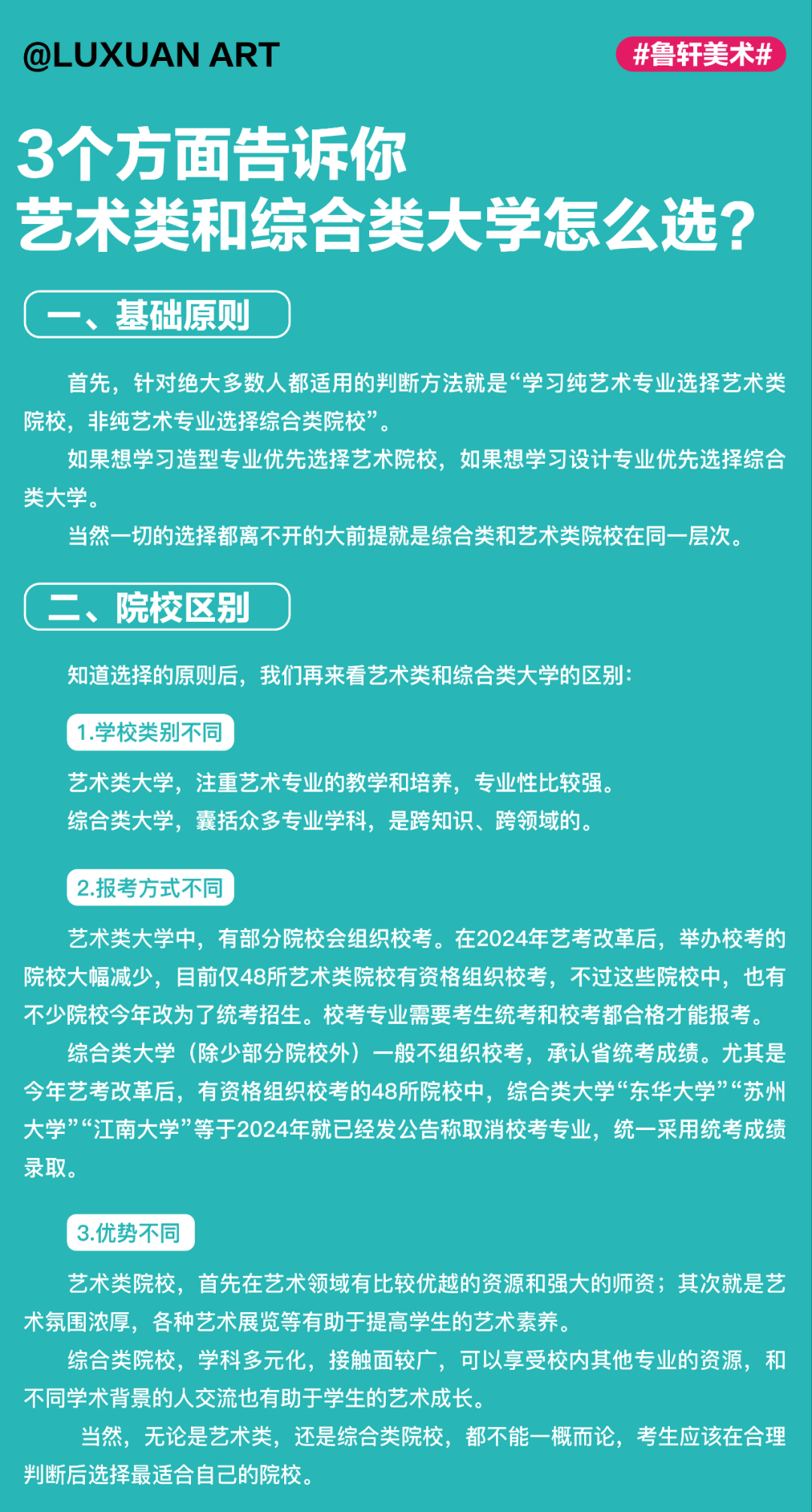 @LUXUAN ART

#鲁轩美术#

3个方面告诉你
艺术类和综合类大学怎么选?

一、基础原则

首先，针对绝大多数人都适用的判断方法就是“学习纯艺术专业选择艺术类院校，非纯艺术专业选择综合类院校”。

如果想学习造型专业优先选择艺术院校，如果想学习设计专业优先选择综合类大学。

当然一切的选择都离不开的大前提就是综合类和艺术类院校在同一层次。

二、院校区别

知道选择的原则后，我们再来看艺术类和综合类大学的区别：

1.学校类别不同

艺术类大学，注重艺术专业的教学和培养，专业性比较强。
综合类大学，囊括众多专业学科，是跨知识、跨领域的。

2.报考方式不同

艺术类大学中，有部分院校会组织校考。在2024年艺考改革后，举办校考的院校大幅减少，目前仅48所艺术类院校有资格组织校考，不过这些院校中，也有不少院校今年改为了统考招生。校考专业需要考生统考和校考都合格才能报考。

综合类大学（除少部分院校外）一般不组织校考，承认省统考成绩。尤其是今年艺考改革后，有资格组织校考的48所院校中，综合类大学“东华大学”“苏州大学”“江南大学”等于2024年就已经发公告称取消校考专业，统一采用统考成绩录取。

3.优势不同

艺术类院校，首先在艺术领域有比较优越的资源和强大的师资；其次就是艺术氛围浓厚，各种艺术展览等有助于提高学生的艺术素养。

综合类院校，学科多元化，接触面较广，可以享受校内其他专业的资源，和不同学术背景的人交流也有助于学生的艺术成长。

当然，无论是艺术类，还是综合类院校，都不能一概而论，考生应该在合理判断后选择最适合自己的院校。